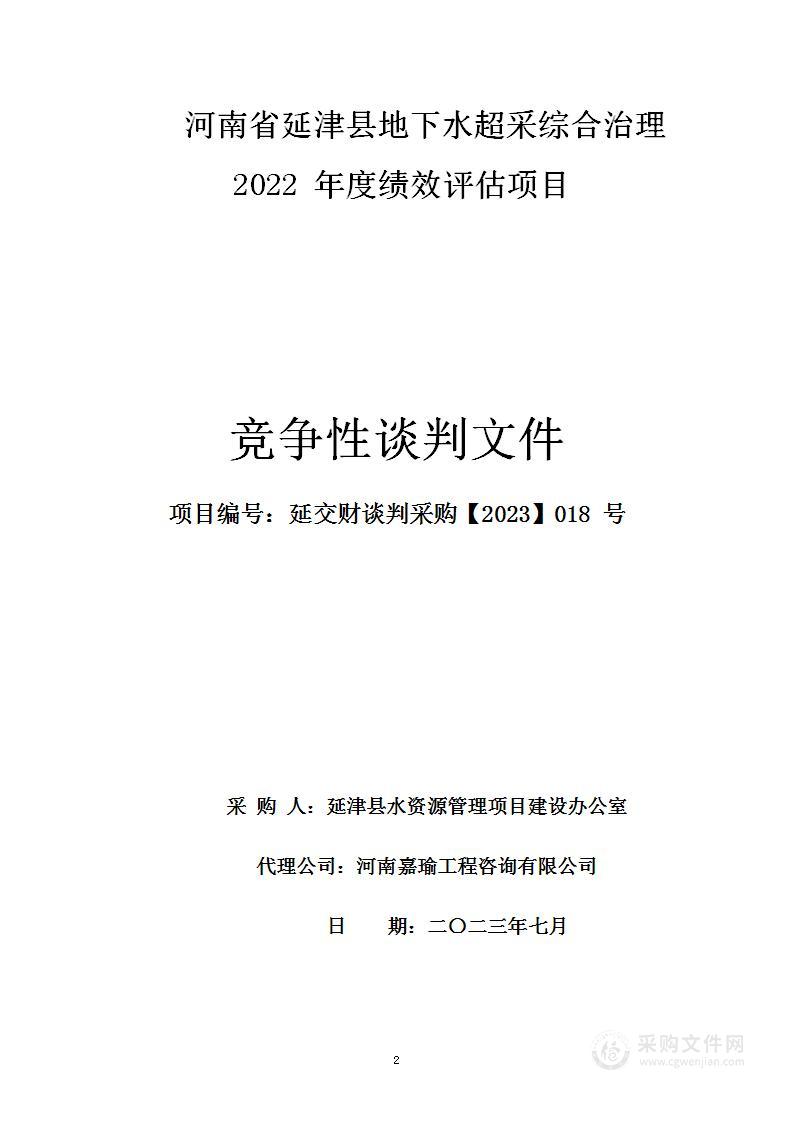 河南省延津县地下水超采综合治理
2022 年度绩效评估项目

竞争性谈判文件

项目编号：延交财谈判采购【2023】018 号

采 购 人：延津县水资源管理项目建设办公室

代理公司：河南嘉瑜工程咨询有限公司

日 期：二〇二三年七月

2

采购文件网
www.cgwenjian.com